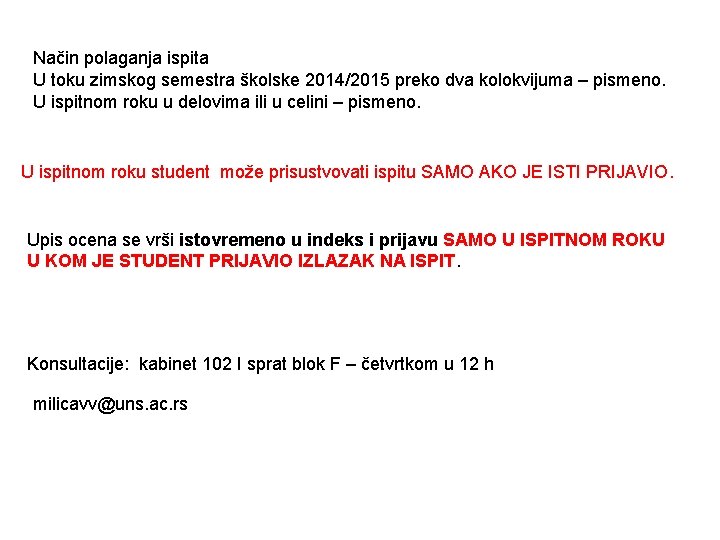 Način polaganja ispita
U toku zimskog semestra školske 2014/2015 preko dva kolokvijuma – pismeno.
U ispitnom roku u delovima ili u celini – pismeno.

U ispitnom roku student može prisustvovati ispitu SAMO AKO JE ISTI PRIJAVIO.

Upis ocena se vrši istovremeno u indeks i prijavu SAMO U ISPITNOM ROKU U KOM JE STUDENT PRIJAVIO IZLAZAK NA ISPIT.

Konsultacije: kabinet 102 I sprat blok F – četvrtkom u 12 h

milicavv@uns.ac.rs